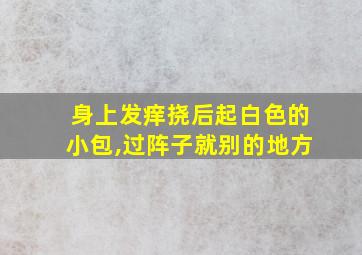 身上发痒挠后起白色的小包,过阵子就别的地方